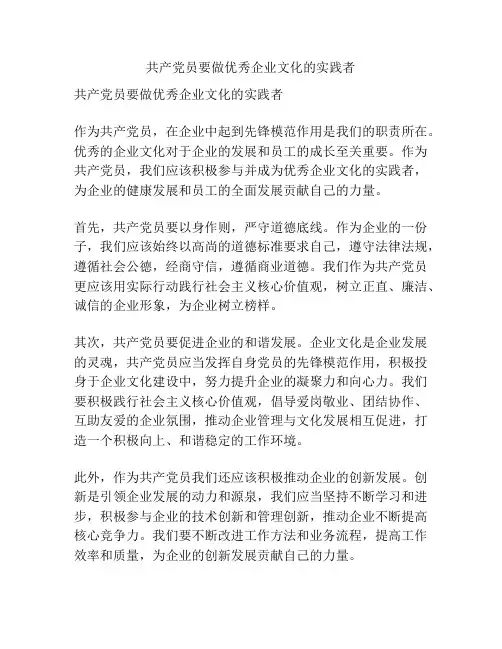 共产党员要做优秀企业文化的实践者

共产党员要做优秀企业文化的实践者

作为共产党员，在企业中起到先锋模范作用是我们的职责所在。优秀的企业文化对于企业的发展和员工的成长至关重要。作为共产党员，我们应该积极参与并成为优秀企业文化的实践者，为企业的健康发展和员工的全面发展贡献自己的力量。

首先，共产党员要以身作则，严守道德底线。作为企业的一份子，我们应该始终以高尚的道德标准要求自己，遵守法律法规，遵循社会公德，经商守信，遵循商业道德。我们作为共产党员更应该用实际行动践行社会主义核心价值观，树立正直、廉洁、诚信的企业形象，为企业树立榜样。

其次，共产党员要促进企业的和谐发展。企业文化是企业发展的灵魂，共产党员应当发挥自身党员的先锋模范作用，积极投身于企业文化建设中，努力提升企业的凝聚力和向心力。我们要积极践行社会主义核心价值观，倡导爱岗敬业、团结协作、互助友爱的企业氛围，推动企业管理与文化发展相互促进，打造一个积极向上、和谐稳定的工作环境。

此外，作为共产党员我们还应该积极推动企业的创新发展。创新是引领企业发展的动力和源泉，我们应当坚持不断学习和进步，积极参与企业的技术创新和管理创新，推动企业不断提高核心竞争力。我们要不断改进工作方法和业务流程，提高工作效率和质量，为企业的创新发展贡献自己的力量。